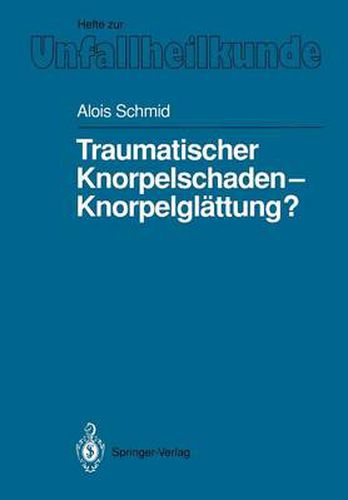 Hefte zur
Unfallheilkunde

Alois Schmid

Traumatischer Knorpelschaden – Knorpelglättung?

Springer-Verlag